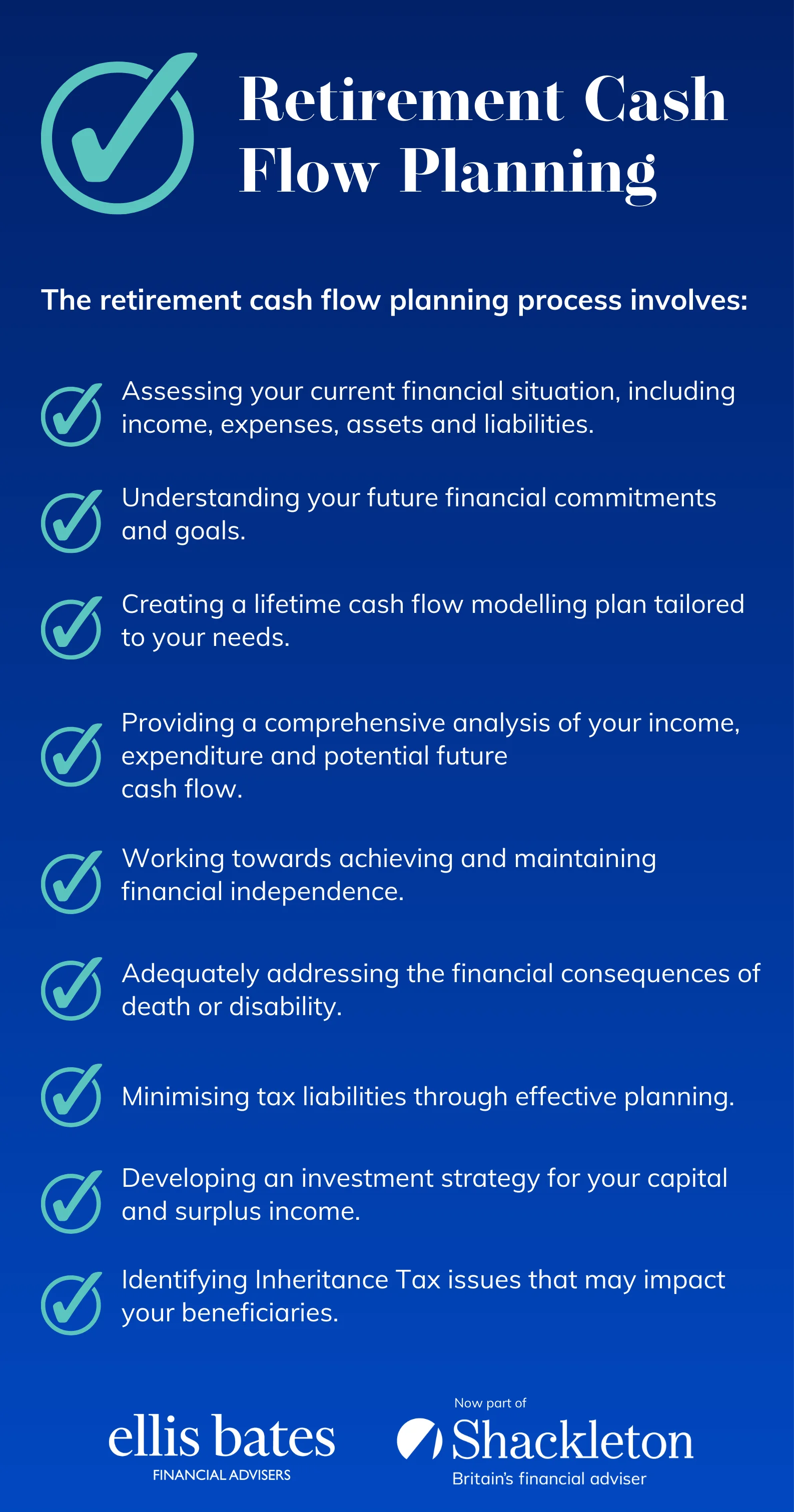 Retirement Cash Flow Planning

The retirement cash flow planning process involves:

Assessing your current financial situation, including income, expenses, assets and liabilities.

Understanding your future financial commitments and goals.

Creating a lifetime cash flow modelling plan tailored to your needs.

Providing a comprehensive analysis of your income, expenditure and potential future cash flow.

Working towards achieving and maintaining financial independence.

Adequately addressing the financial consequences of death or disability.

Minimising tax liabilities through effective planning.

Developing an investment strategy for your capital and surplus income.

Identifying Inheritance Tax issues that may impact your beneficiaries.

ellis bates
FINANCIAL ADVISERS

Now part of
Shackleton
Britain's financial adviser